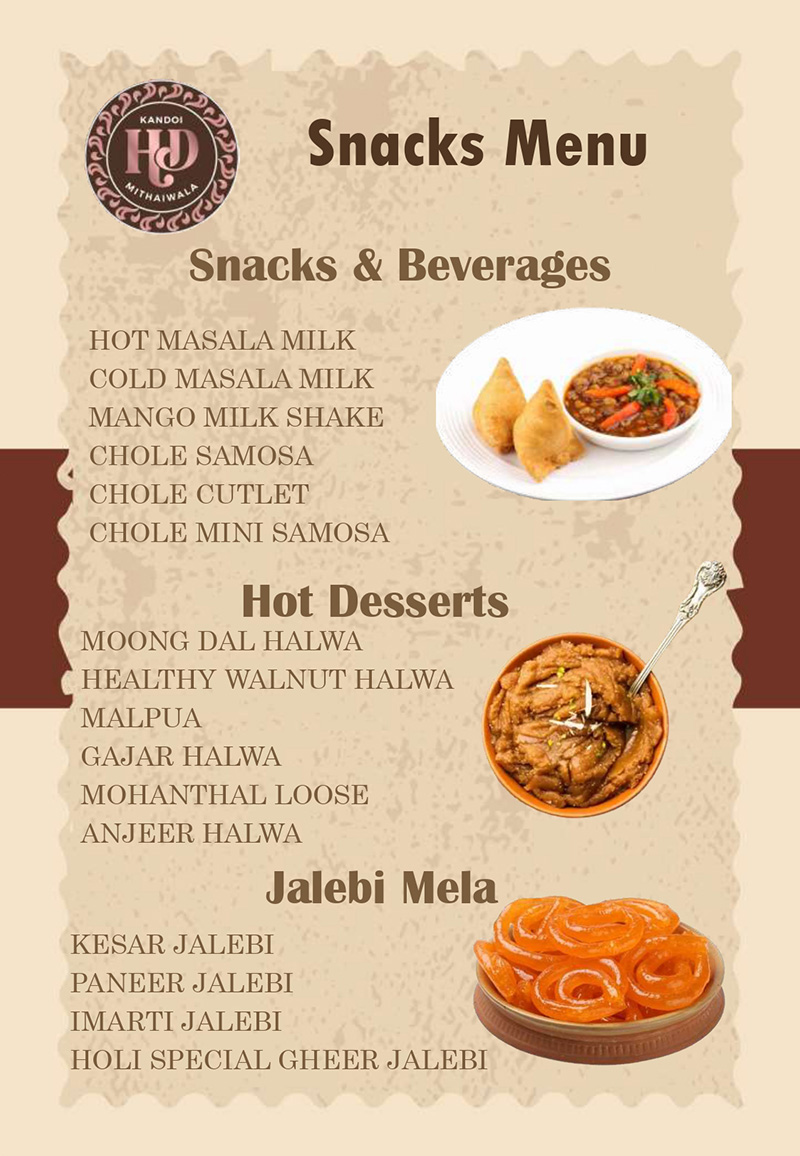 KANDOI
HD
MITHAIWALA

Snacks Menu

Snacks & Beverages

HOT MASALA MILK
COLD MASALA MILK
MANGO MILK SHAKE
CHOLE SAMOSA
CHOLE CUTLET
CHOLE MINI SAMOSA

Hot Desserts

MOONG DAL HALWA
HEALTHY WALNUT HALWA
MALPUA
GAJAR HALWA
MOHANTHAL LOOSE
ANJEER HALWA

Jalebi Mela

KESAR JALEBI
PANEER JALEBI
IMARTI JALEBI
HOLI SPECIAL GHEER JALEBI